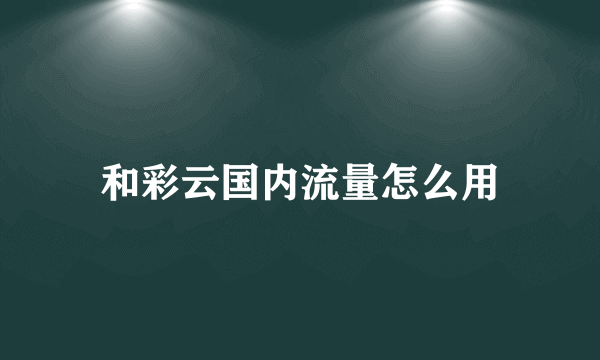 和彩云国内流量怎么用